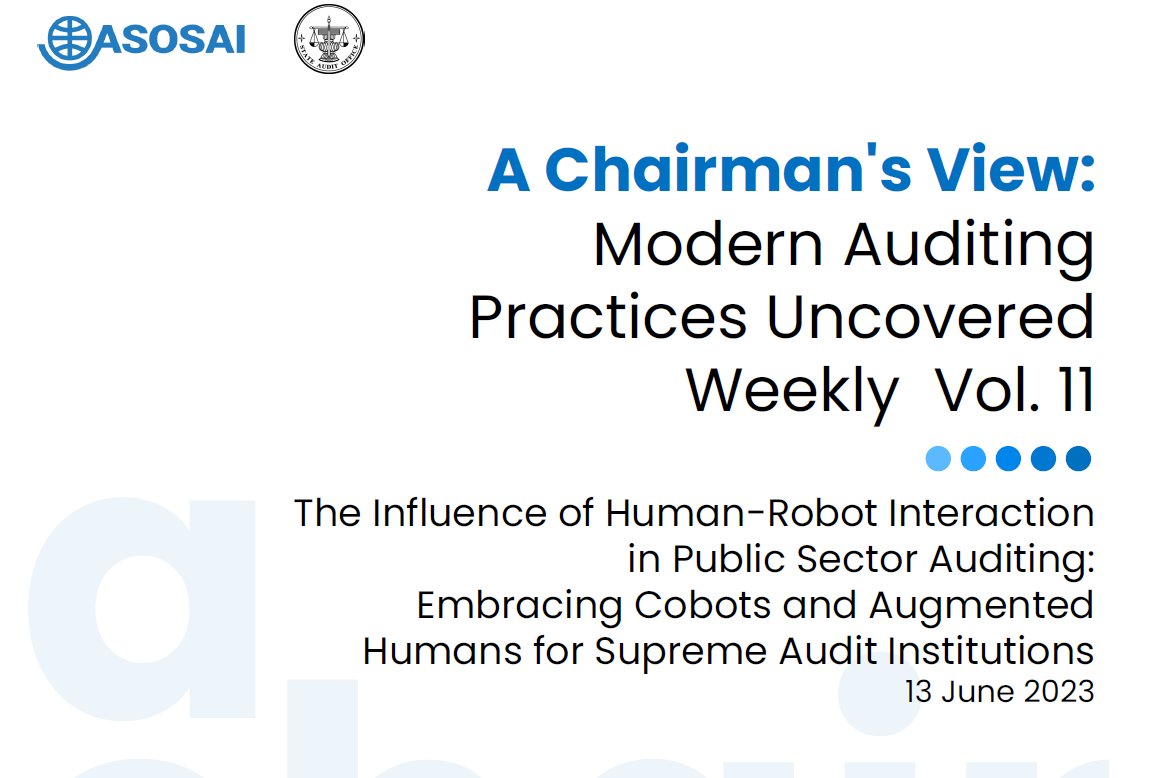 ASOSAI

STATE AUDIT OFFICE

A Chairman's View:
Modern Auditing Practices Uncovered Weekly Vol. 11

The Influence of Human-Robot Interaction in Public Sector Auditing: Embracing Cobots and Augmented Humans for Supreme Audit Institutions
13 June 2023